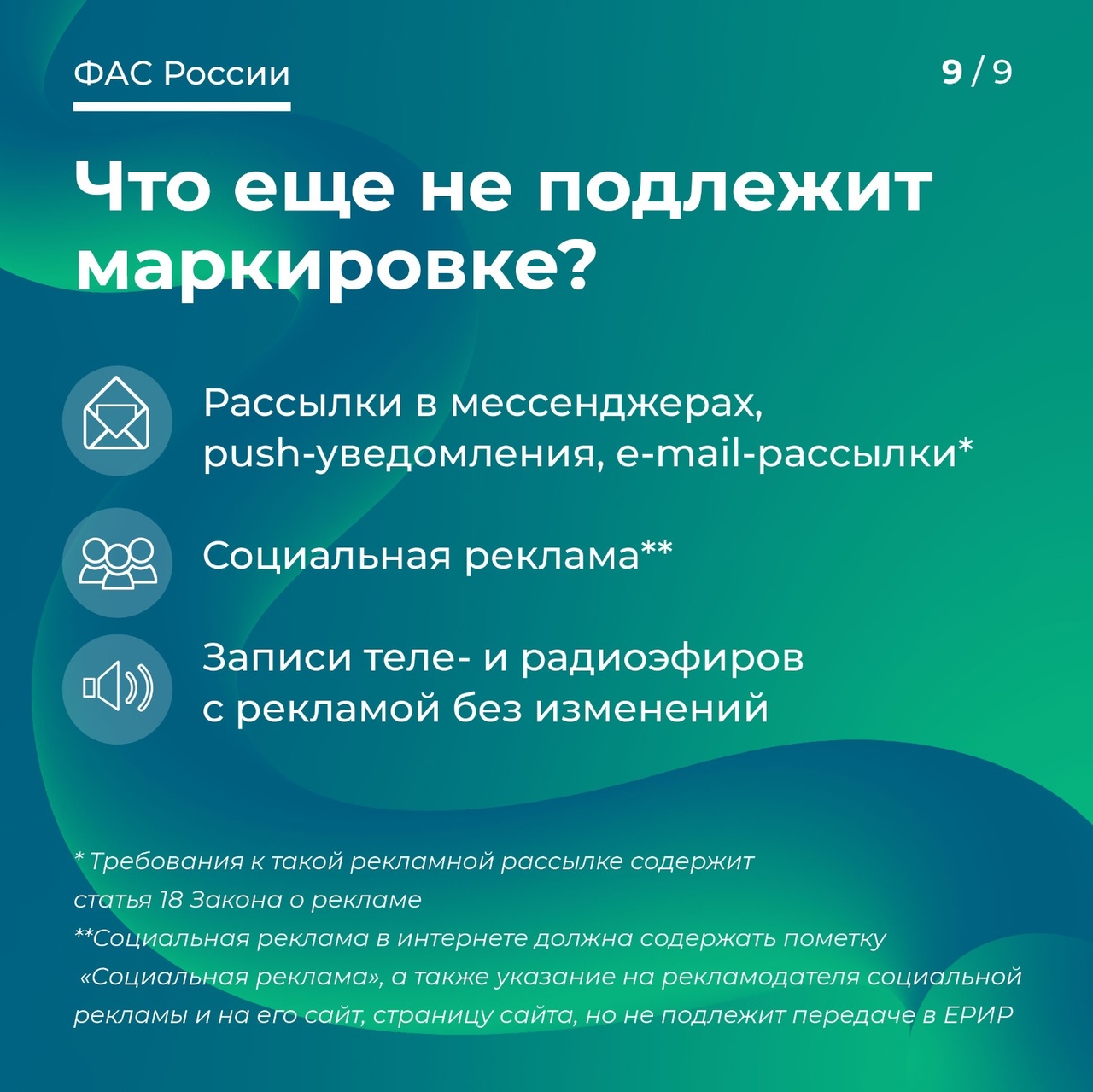 ФАС России

9 / 9

Что еще не подлежит маркировке?

Рассылки в мессенджерах, push-уведомления, e-mail-рассылки*

Социальная реклама**

Записи теле- и радиоэфиров с рекламой без изменений

* Требования к такой рекламной рассылке содержит статья 18 Закона о рекламе
**Социальная реклама в интернете должна содержать пометку «Социальная реклама», а также указание на рекламодателя социальной рекламы и на его сайт, страницу сайта, но не подлежит передаче в ЕРИР